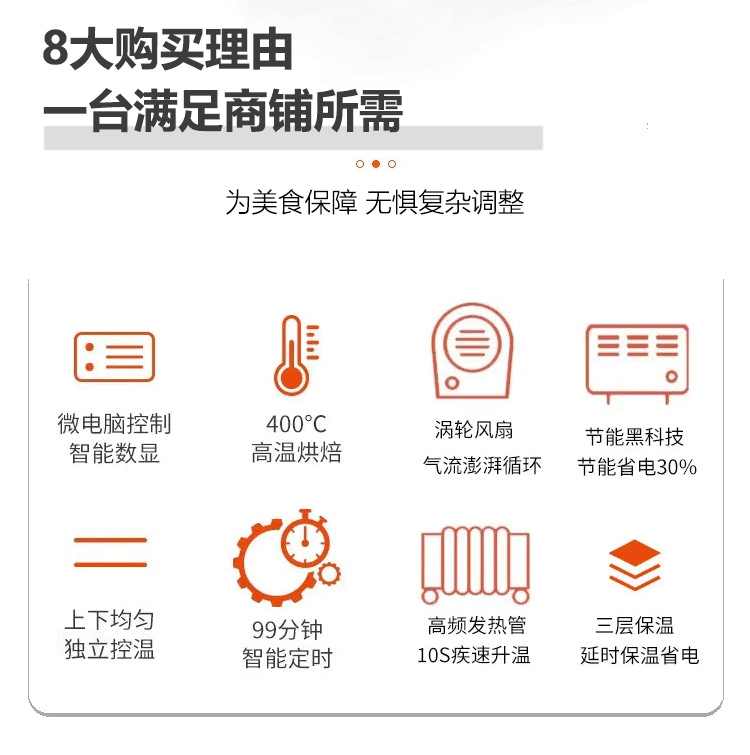 8大购买理由
一台满足商铺所需

为美食保障 无惧复杂调整

微电脑控制
智能数显

400°C
高温烘焙

涡轮风扇
气流澎湃循环

节能黑科技
节能省电30%

上下均匀
独立控温

99分钟
智能定时

高频发热管
10S疾速升温

三层保温
延时保温省电